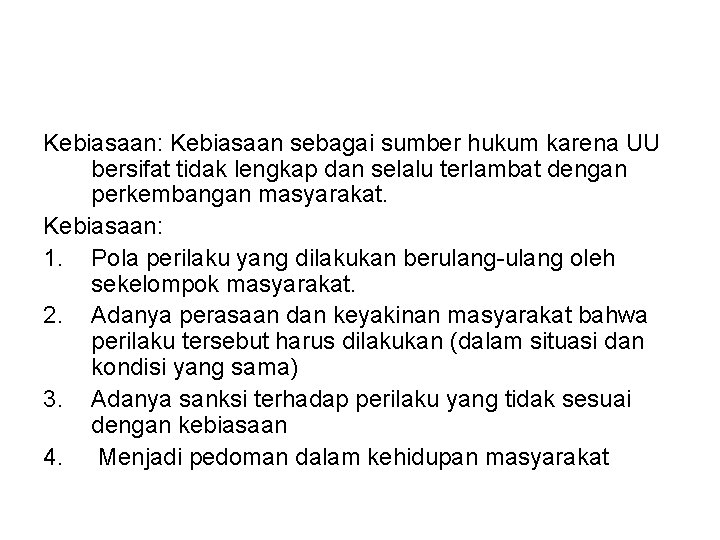 Kebiasaan: Kebiasaan sebagai sumber hukum karena UU bersifat tidak lengkap dan selalu terlambat dengan perkembangan masyarakat.

Kebiasaan:

1. Pola perilaku yang dilakukan berulang-ulang oleh sekelompok masyarakat.
2. Adanya perasaan dan keyakinan masyarakat bahwa perilaku tersebut harus dilakukan (dalam situasi dan kondisi yang sama)
3. Adanya sanksi terhadap perilaku yang tidak sesuai dengan kebiasaan
4. Menjadi pedoman dalam kehidupan masyarakat